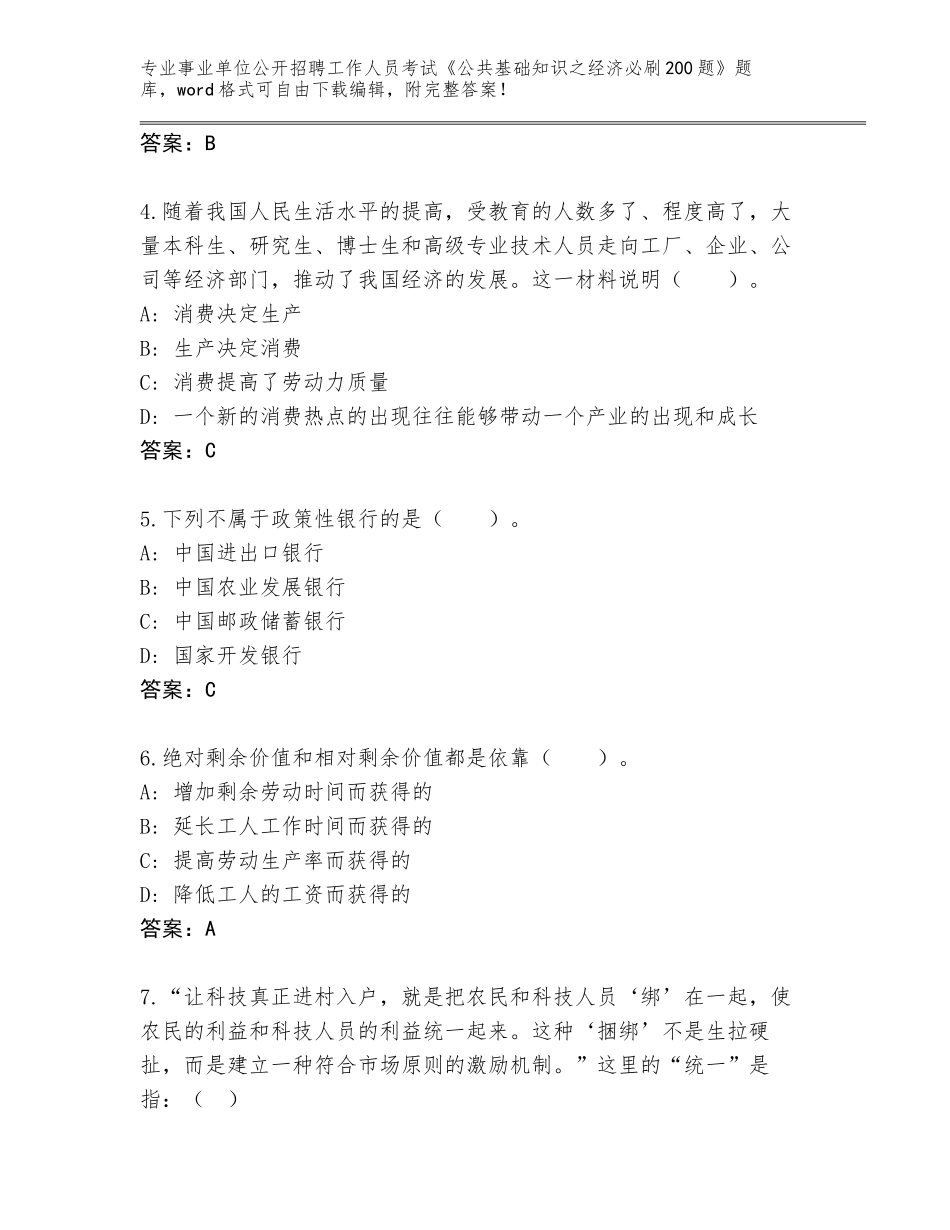 专业事业单位公开招聘工作人员考试《公共基础知识之经济必刷200题》题库，word格式可自由下载编辑，附完整答案！

答案：B

4.随着我国人民生活水平的提高，受教育的人数多了、程度高了，大量本科生、研究生、博士生和高级专业技术人员走向工厂、企业、公司等经济部门，推动了我国经济的发展。这一材料说明（　　）。
A：消费决定生产
B：生产决定消费
C：消费提高了劳动力质量
D：一个新的消费热点的出现往往能够带动一个产业的出现和成长
答案：C

5.下列不属于政策性银行的是（　　）。
A：中国进出口银行
B：中国农业发展银行
C：中国邮政储蓄银行
D：国家开发银行
答案：C

6.绝对剩余价值和相对剩余价值都是依靠（　　）。
A：增加剩余劳动时间而获得的
B：延长工人工作时间而获得的
C：提高劳动生产率而获得的
D：降低工人的工资而获得的
答案：A

7.“让科技真正进村入户，就是把农民和科技人员‘绑’在一起，使农民的利益和科技人员的利益统一起来。这种‘捆绑’不是生拉硬扯，而是建立一种符合市场原则的激励机制。”这里的“统一”是指：（　）